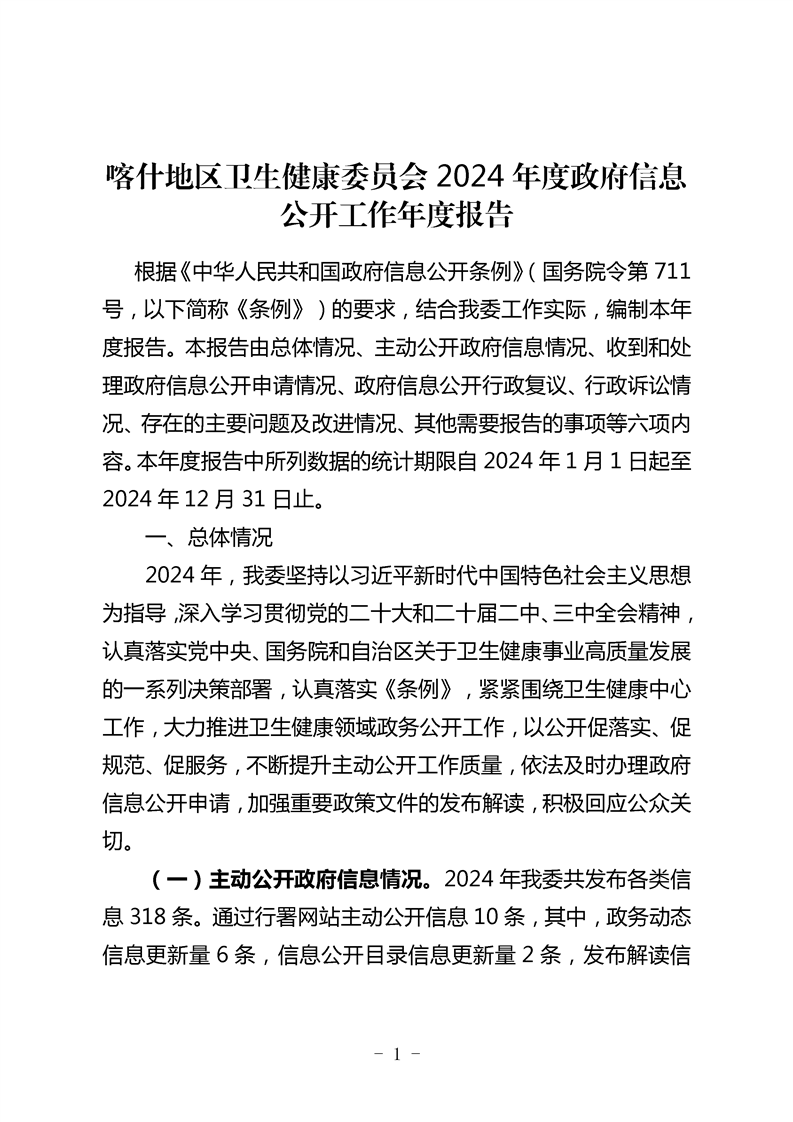 喀什地区卫生健康委员会 2024 年度政府信息公开工作年度报告

根据《中华人民共和国政府信息公开条例》（国务院令第 711 号，以下简称《条例》）的要求，结合我委工作实际，编制本年度报告。本报告由总体情况、主动公开政府信息情况、收到和处理政府信息公开申请情况、政府信息公开行政复议、行政诉讼情况、存在的主要问题及改进情况、其他需要报告的事项等六项内容。本年度报告中所列数据的统计期限自 2024 年 1 月 1 日起至 2024 年 12 月 31 日止。

一、总体情况

2024 年，我委坚持以习近平新时代中国特色社会主义思想为指导，深入学习贯彻党的二十大和二十届二中、三中全会精神，认真落实党中央、国务院和自治区关于卫生健康事业高质量发展的一系列决策部署，认真落实《条例》，紧紧围绕卫生健康中心工作，大力推进卫生健康领域政务公开工作，以公开促落实、促规范、促服务，不断提升主动公开工作质量，依法及时办理政府信息公开申请，加强重要政策文件的发布解读，积极回应公众关切。

（一）主动公开政府信息情况。2024 年我委共发布各类信息 318 条。通过行署网站主动公开信息 10 条，其中，政务动态信息更新量 6 条，信息公开目录信息更新量 2 条，发布解读信

－ 1 －